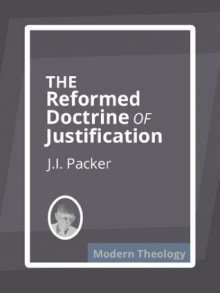 THE
Reformed
Doctrine OF
Justification

J.I. Packer

Modern Theology